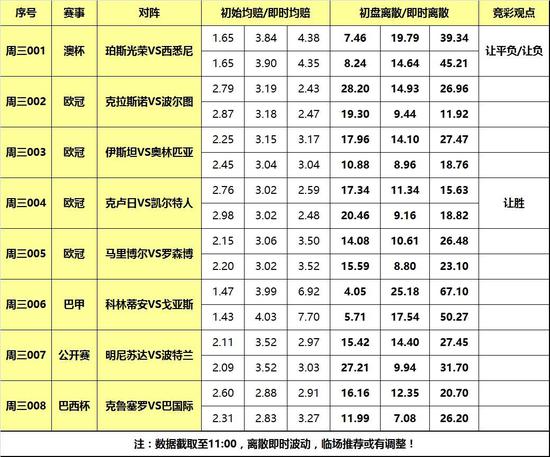 | 序号 | 赛事 | 对阵 | 初始均赔/即时均赔 | | | 初盘离散/即时离散 | | | 竞彩观点 |
|---|---|---|---|---|---|---|---|---|---|
| 周三001 | 澳杯 | 珀斯光荣VS西悉尼 | 1.65 | 3.84 | 4.38 | 7.46 | 19.79 | 39.34 | 让平负/让负 |
| | | | 1.65 | 3.90 | 4.35 | 8.24 | 14.64 | 45.21 | |
| 周三002 | 欧冠 | 克拉斯诺VS波尔图 | 2.79 | 3.19 | 2.43 | 28.20 | 14.93 | 26.96 | |
| | | | 2.87 | 3.18 | 2.47 | 19.30 | 9.44 | 11.92 | |
| 周三003 | 欧冠 | 伊斯坦VS奥林匹亚 | 2.25 | 3.15 | 3.17 | 17.96 | 14.10 | 27.47 | |
| | | | 2.45 | 3.04 | 3.04 | 10.88 | 8.96 | 18.76 | |
| 周三004 | 欧冠 | 克卢日VS凯尔特人 | 2.76 | 3.02 | 2.59 | 17.34 | 11.34 | 15.63 | 让胜 |
| | | | 2.98 | 3.02 | 2.48 | 20.46 | 9.16 | 18.82 | |
| 周三005 | 欧冠 | 马里博尔VS罗森博 | 2.15 | 3.06 | 3.50 | 14.08 | 10.61 | 26.48 | |
| | | | 2.20 | 3.02 | 3.52 | 15.59 | 8.80 | 23.10 | |
| 周三006 | 巴甲 | 科林蒂安VS戈亚斯 | 1.47 | 3.99 | 6.92 | 4.05 | 25.18 | 67.10 | |
| | | | 1.43 | 4.03 | 7.70 | 5.71 | 17.54 | 50.27 | |
| 周三007 | 公开赛 | 明尼苏达VS波特兰 | 2.11 | 3.52 | 2.97 | 15.42 | 14.40 | 27.45 | |
| | | | 2.09 | 3.52 | 3.03 | 27.21 | 9.94 | 31.70 | |
| 周三008 | 巴西杯 | 克鲁塞罗VS巴国际 | 2.60 | 2.88 | 2.91 | 16.16 | 12.35 | 20.70 | |
| | | | 2.31 | 2.83 | 3.27 | 11.99 | 7.08 | 26.20 | |

注：数据截取至11:00，离散即时波动，临场推荐或有调整！